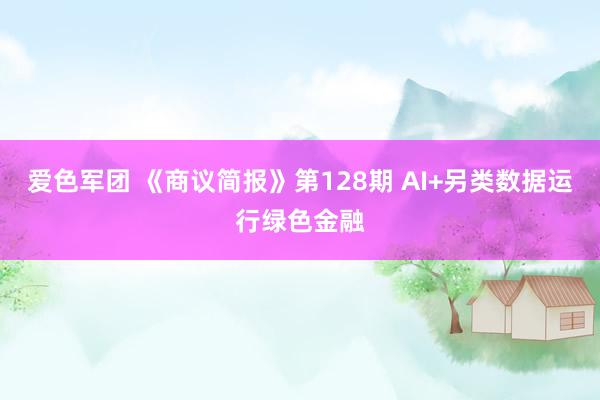 爱色军团 《商议简报》第128期 AI+另类数据运行绿色金融